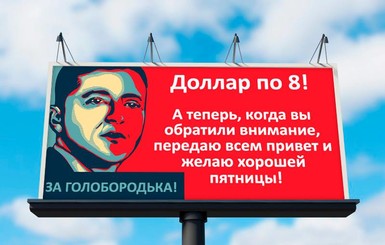 Доллар по 8!

А теперь, когда вы обратили внимание, передаю всем привет и желаю хорошей пятницы!

ЗА ГОЛОБОРОДЬКА!